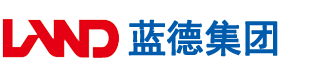 LAND 蓝德集团